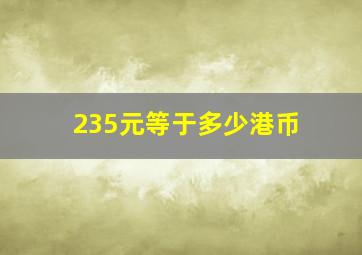 235元等于多少港币